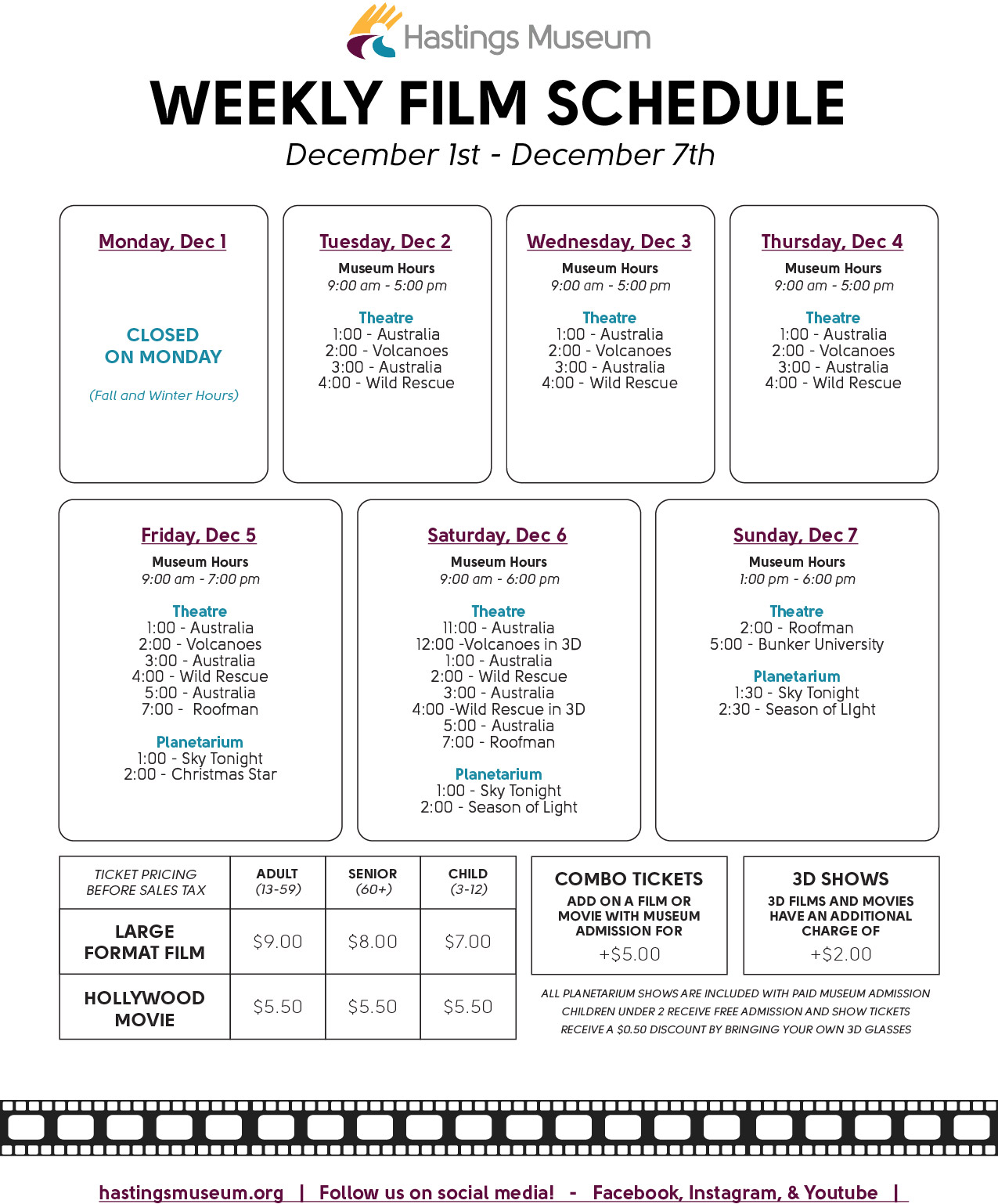 Hastings Museum

WEEKLY FILM SCHEDULE

December 1st - December 7th

Monday, Dec 1

CLOSED
ON MONDAY

(Fall and Winter Hours)

Tuesday, Dec 2

Museum Hours
9:00 am - 5:00 pm

Theatre
1:00 - Australia
2:00 - Volcanoes
3:00 - Australia
4:00 - Wild Rescue

Wednesday, Dec 3

Museum Hours
9:00 am - 5:00 pm

Theatre
1:00 - Australia
2:00 - Volcanoes
3:00 - Australia
4:00 - Wild Rescue

Thursday, Dec 4

Museum Hours
9:00 am - 5:00 pm

Theatre
1:00 - Australia
2:00 - Volcanoes
3:00 - Australia
4:00 - Wild Rescue

Friday, Dec 5

Museum Hours
9:00 am - 7:00 pm

Theatre
1:00 - Australia
2:00 - Volcanoes
3:00 - Australia
4:00 - Wild Rescue
5:00 - Australia
7:00 - Roofman

Planetarium
1:00 - Sky Tonight
2:00 - Christmas Star

Saturday, Dec 6

Museum Hours
9:00 am - 6:00 pm

Theatre
11:00 - Australia
12:00 -Volcanoes in 3D
1:00 - Australia
2:00 - Wild Rescue
3:00 - Australia
4:00 -Wild Rescue in 3D
5:00 - Australia
7:00 - Roofman

Planetarium
1:00 - Sky Tonight
2:00 - Season of Light

Sunday, Dec 7

Museum Hours
1:00 pm - 6:00 pm

Theatre
2:00 - Roofman
5:00 - Bunker University

Planetarium
1:30 - Sky Tonight
2:30 - Season of LIght

| TICKET PRICING BEFORE SALES TAX | ADULT (13-59) | SENIOR (60+) | CHILD (3-12) |
|---|---|---|---|
| LARGE FORMAT FILM | $9.00 | $8.00 | $7.00 |
| HOLLYWOOD MOVIE | $5.50 | $5.50 | $5.50 |

COMBO TICKETS
ADD ON A FILM OR MOVIE WITH MUSEUM ADMISSION FOR
+$5.00

3D SHOWS
3D FILMS AND MOVIES HAVE AN ADDITIONAL CHARGE OF
+$2.00

ALL PLANETARIUM SHOWS ARE INCLUDED WITH PAID MUSEUM ADMISSION
CHILDREN UNDER 2 RECEIVE FREE ADMISSION AND SHOW TICKETS
RECEIVE A $0.50 DISCOUNT BY BRINGING YOUR OWN 3D GLASSES

hastingsmuseum.org | Follow us on social media! - Facebook, Instagram, & Youtube |